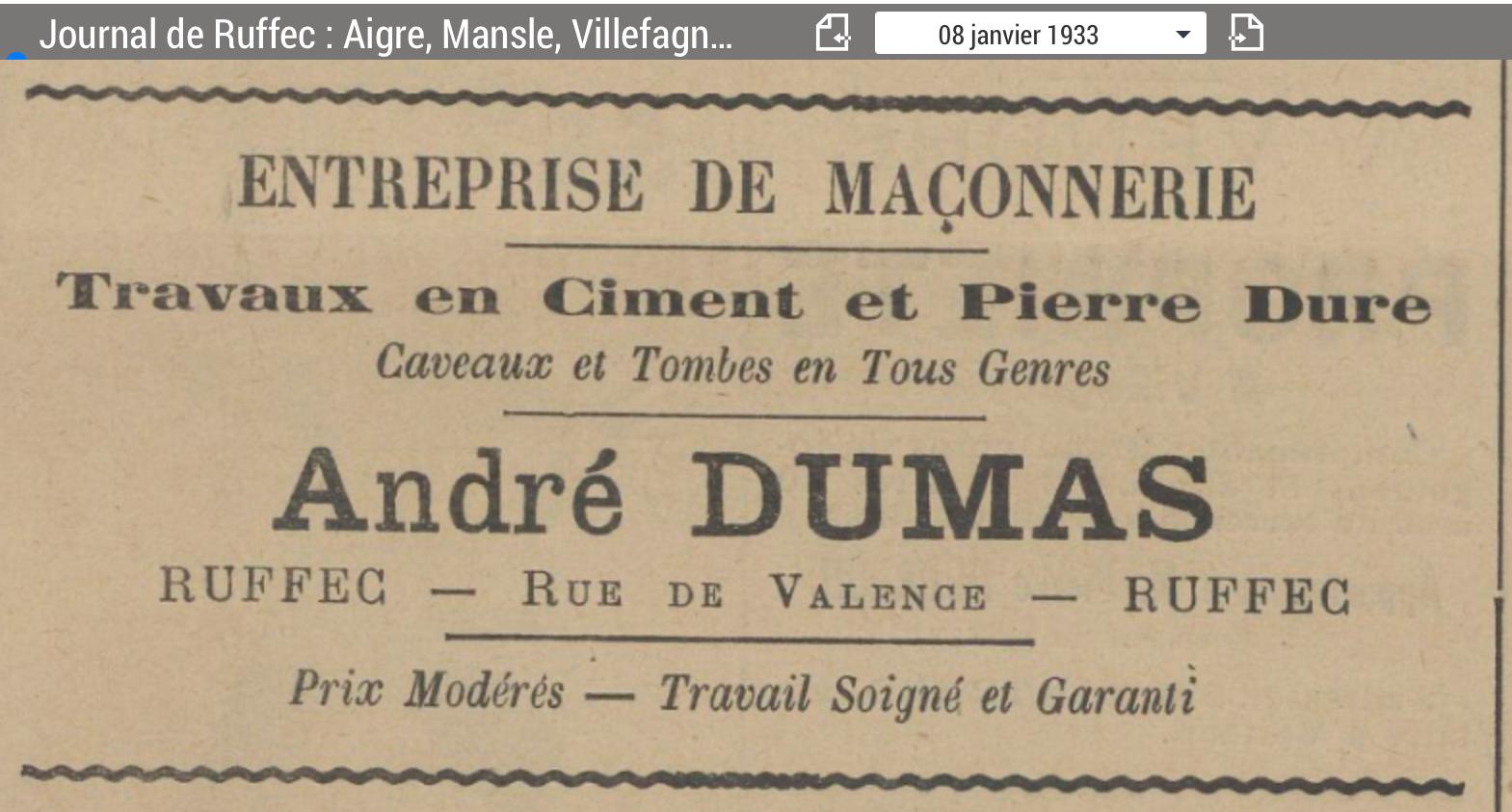 Journal de Ruffec : Aigre, Mansle, Villefagn...

08 janvier 1933

ENTREPRISE DE MAÇONNERIE

Travaux en Ciment et Pierre Dure

Caveaux et Tombes en Tous Genres

André DUMAS

RUFFEC — RUE DE VALENCE — RUFFEC

Prix Modérés — Travail Soigné et Garanti